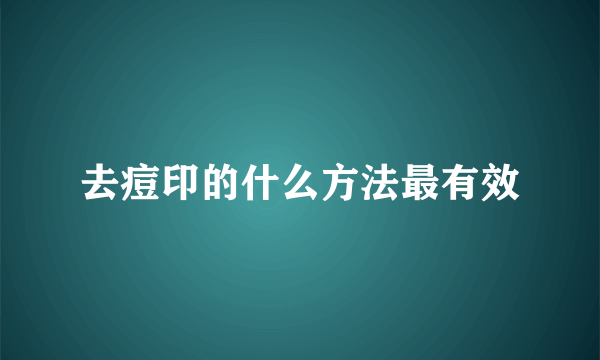 去痘印的什么方法最有效